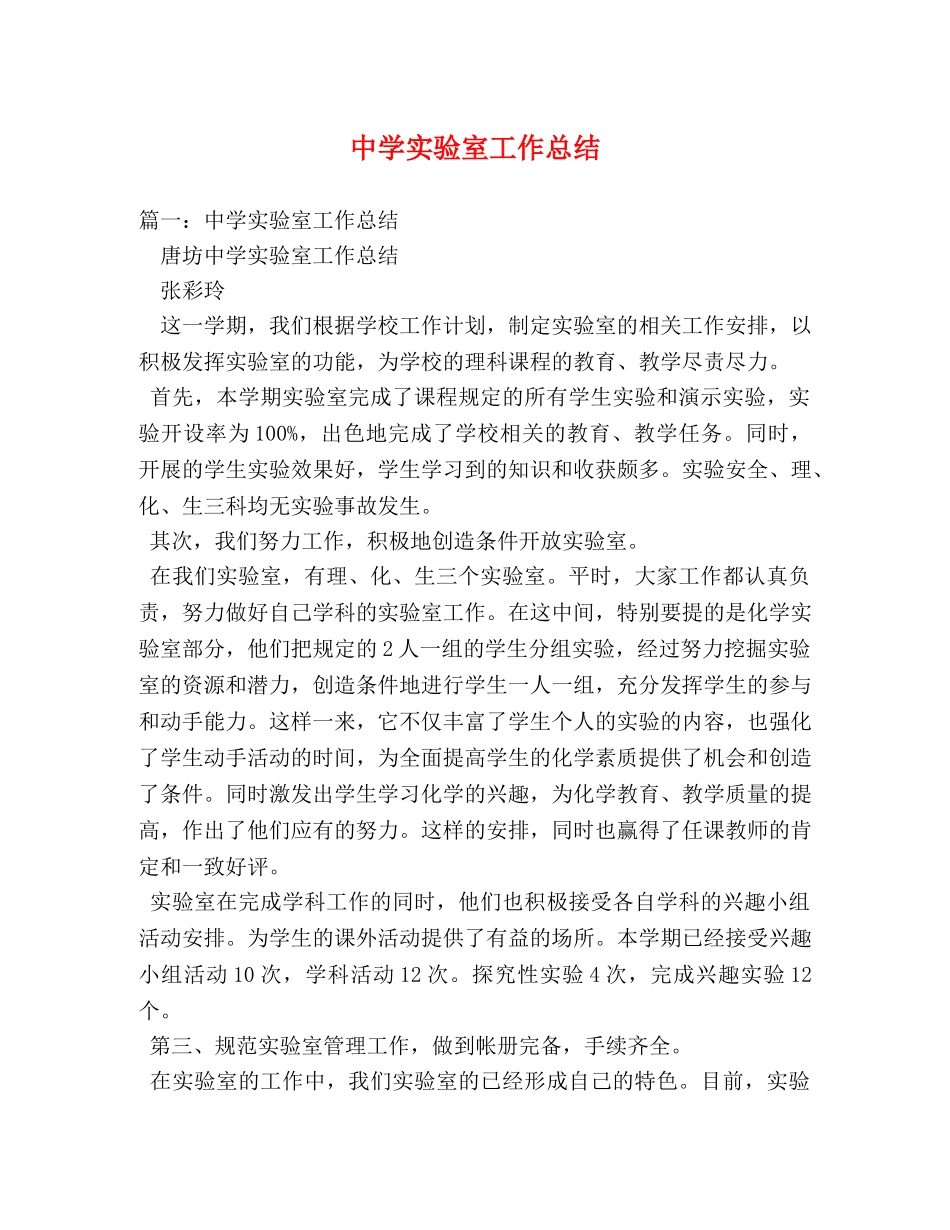 中学实验室工作总结

篇一：中学实验室工作总结

唐坊中学实验室工作总结

张彩玲

这一学期，我们根据学校工作计划，制定实验室的相关工作安排，以积极发挥实验室的功能，为学校的理科课程的教育、教学尽责尽力。

首先，本学期实验室完成了课程规定的所有学生实验和演示实验，实验开设率为100%，出色地完成了学校相关的教育、教学任务。同时，开展的学生实验效果好，学生学习到的知识和收获颇多。实验安全、理、化、生三科均无实验事故发生。

其次，我们努力工作，积极地创造条件开放实验室。

在我们实验室，有理、化、生三个实验室。平时，大家工作都认真负责，努力做好自己学科的实验室工作。在这中间，特别要提的是化学实验室部分，他们把规定的2人一组的学生分组实验，经过努力挖掘实验室的资源和潜力，创造条件地进行学生一人一组，充分发挥学生的参与和动手能力。这样一来，它不仅丰富了学生个人的实验的内容，也强化了学生动手活动的时间，为全面提高学生的化学素质提供了机会和创造了条件。同时激发出学生学习化学的兴趣，为化学教育、教学质量的提高，作出了他们应有的努力。这样的安排，同时也赢得了任课教师的肯定和一致好评。

实验室在完成学科工作的同时，他们也积极接受各自学科的兴趣小组活动安排。为学生的课外活动提供了有益的场所。本学期已经接受兴趣小组活动10次，学科活动12次。探究性实验4次，完成兴趣实验12个。

第三、规范实验室管理工作，做到帐册完备，手续齐全。

在实验室的工作中，我们实验室的已经形成自己的特色。目前，实验